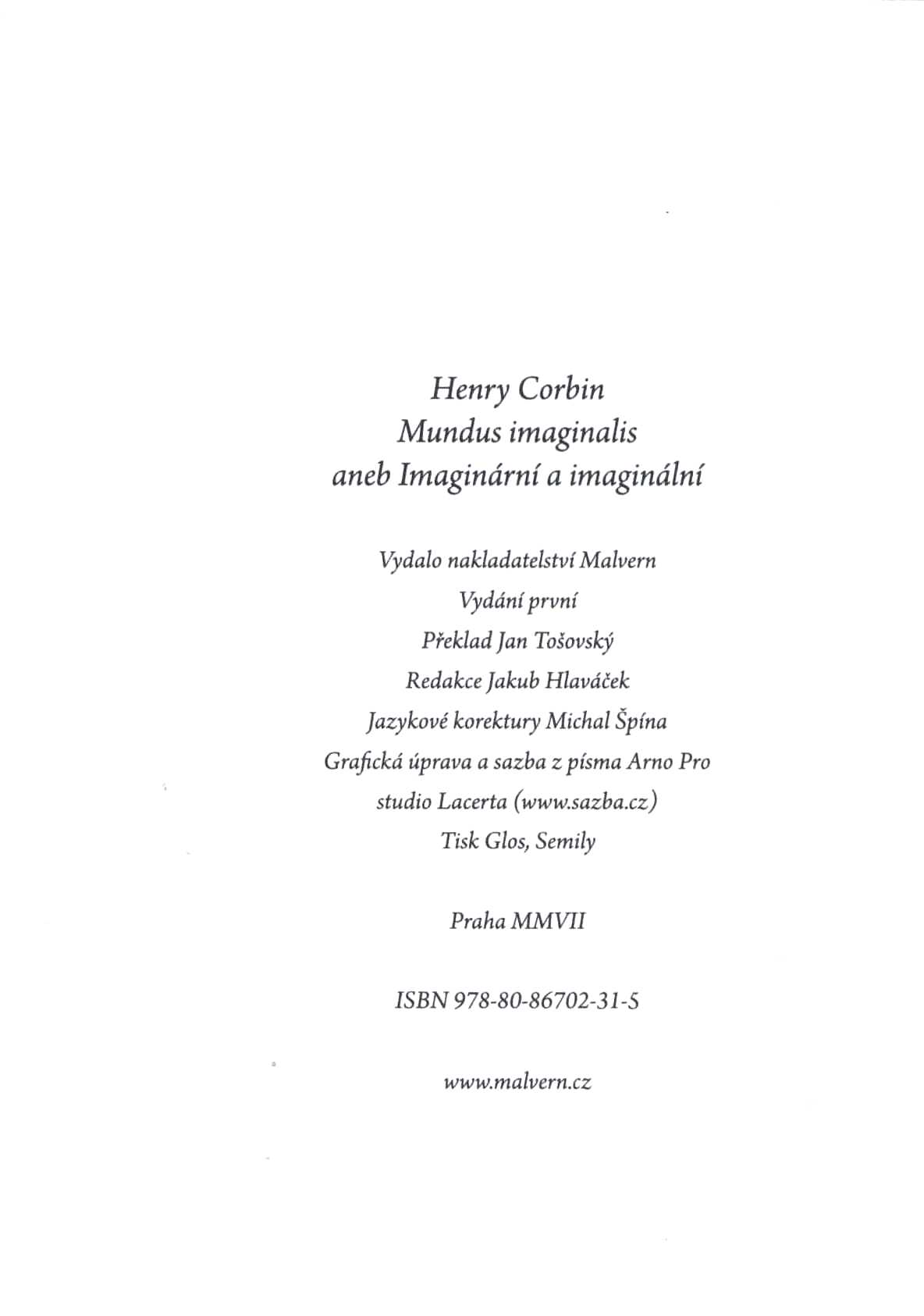 Henry Corbin
Mundus imaginalis
aneb Imaginární a imaginální

Vydalo nakladatelství Malvern
Vydání první
Překlad Jan Tošovský
Redakce Jakub Hlaváček
Jazykové korektury Michal Špína
Grafická úprava a sazba z písma Arno Pro
studio Lacerta (www.sazba.cz)
Tisk Glos, Semily

Praha MMVII

ISBN 978-80-86702-31-5

www.malvern.cz